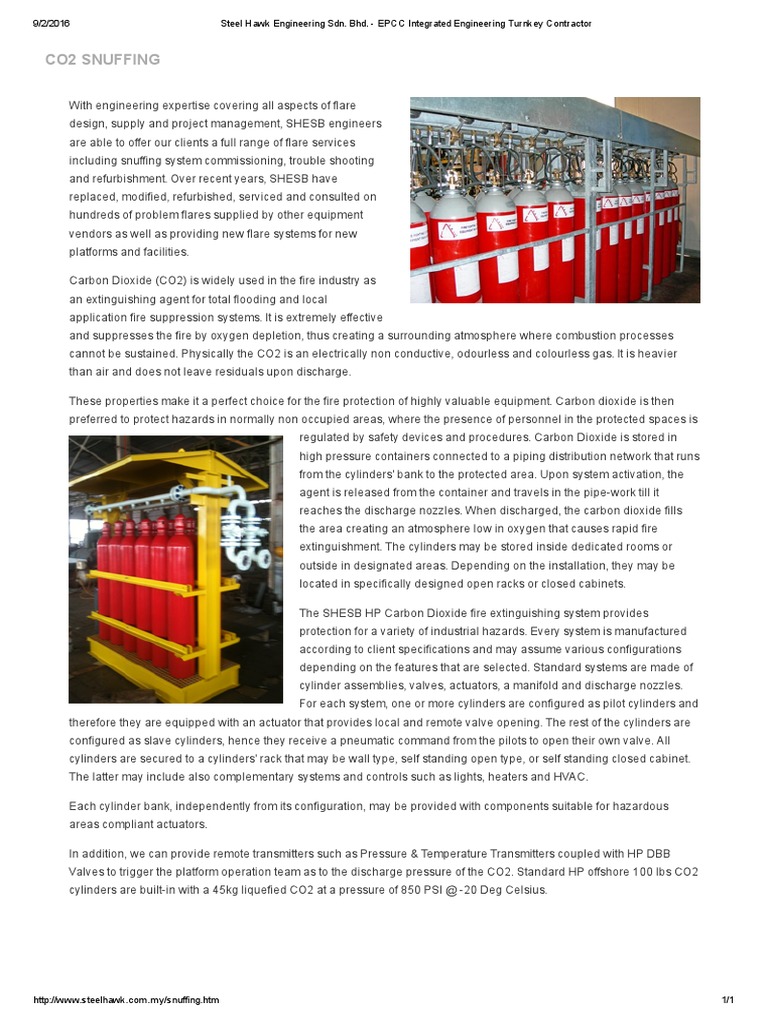 9/2/2016 Steel Hawk Engineering Sdn. Bhd. - EPCC Integrated Engineering Turnkey Contractor

CO2 SNUFFING

With engineering expertise covering all aspects of flare design, supply and project management, SHESB engineers are able to offer our clients a full range of flare services including snuffing system commissioning, trouble shooting and refurbishment. Over recent years, SHESB have replaced, modified, refurbished, serviced and consulted on hundreds of problem flares supplied by other equipment vendors as well as providing new flare systems for new platforms and facilities.

Carbon Dioxide (CO2) is widely used in the fire industry as an extinguishing agent for total flooding and local application fire suppression systems. It is extremely effective and suppresses the fire by oxygen depletion, thus creating a surrounding atmosphere where combustion processes cannot be sustained. Physically the CO2 is an electrically non conductive, odourless and colourless gas. It is heavier than air and does not leave residuals upon discharge.

These properties make it a perfect choice for the fire protection of highly valuable equipment. Carbon dioxide is then preferred to protect hazards in normally non occupied areas, where the presence of personnel in the protected spaces is regulated by safety devices and procedures. Carbon Dioxide is stored in high pressure containers connected to a piping distribution network that runs from the cylinders' bank to the protected area. Upon system activation, the agent is released from the container and travels in the pipe-work till it reaches the discharge nozzles. When discharged, the carbon dioxide fills the area creating an atmosphere low in oxygen that causes rapid fire extinguishment. The cylinders may be stored inside dedicated rooms or outside in designated areas. Depending on the installation, they may be located in specifically designed open racks or closed cabinets.

The SHESB HP Carbon Dioxide fire extinguishing system provides protection for a variety of industrial hazards. Every system is manufactured according to client specifications and may assume various configurations depending on the features that are selected. Standard systems are made of cylinder assemblies, valves, actuators, a manifold and discharge nozzles. For each system, one or more cylinders are configured as pilot cylinders and therefore they are equipped with an actuator that provides local and remote valve opening. The rest of the cylinders are configured as slave cylinders, hence they receive a pneumatic command from the pilots to open their own valve. All cylinders are secured to a cylinders' rack that may be wall type, self standing open type, or self standing closed cabinet. The latter may include also complementary systems and controls such as lights, heaters and HVAC.

Each cylinder bank, independently from its configuration, may be provided with components suitable for hazardous areas compliant actuators.

In addition, we can provide remote transmitters such as Pressure & Temperature Transmitters coupled with HP DBB Valves to trigger the platform operation team as to the discharge pressure of the CO2. Standard HP offshore 100 lbs CO2 cylinders are built-in with a 45kg liquefied CO2 at a pressure of 850 PSI @ -20 Deg Celsius.

http://www.steelhawk.com.my/snuffing.htm 1/1